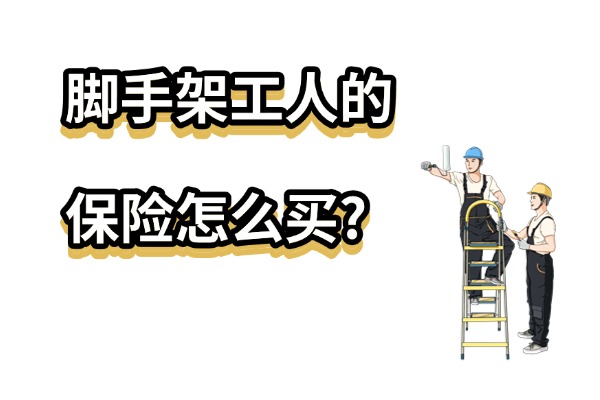 脚手架工人的

保险怎么买？